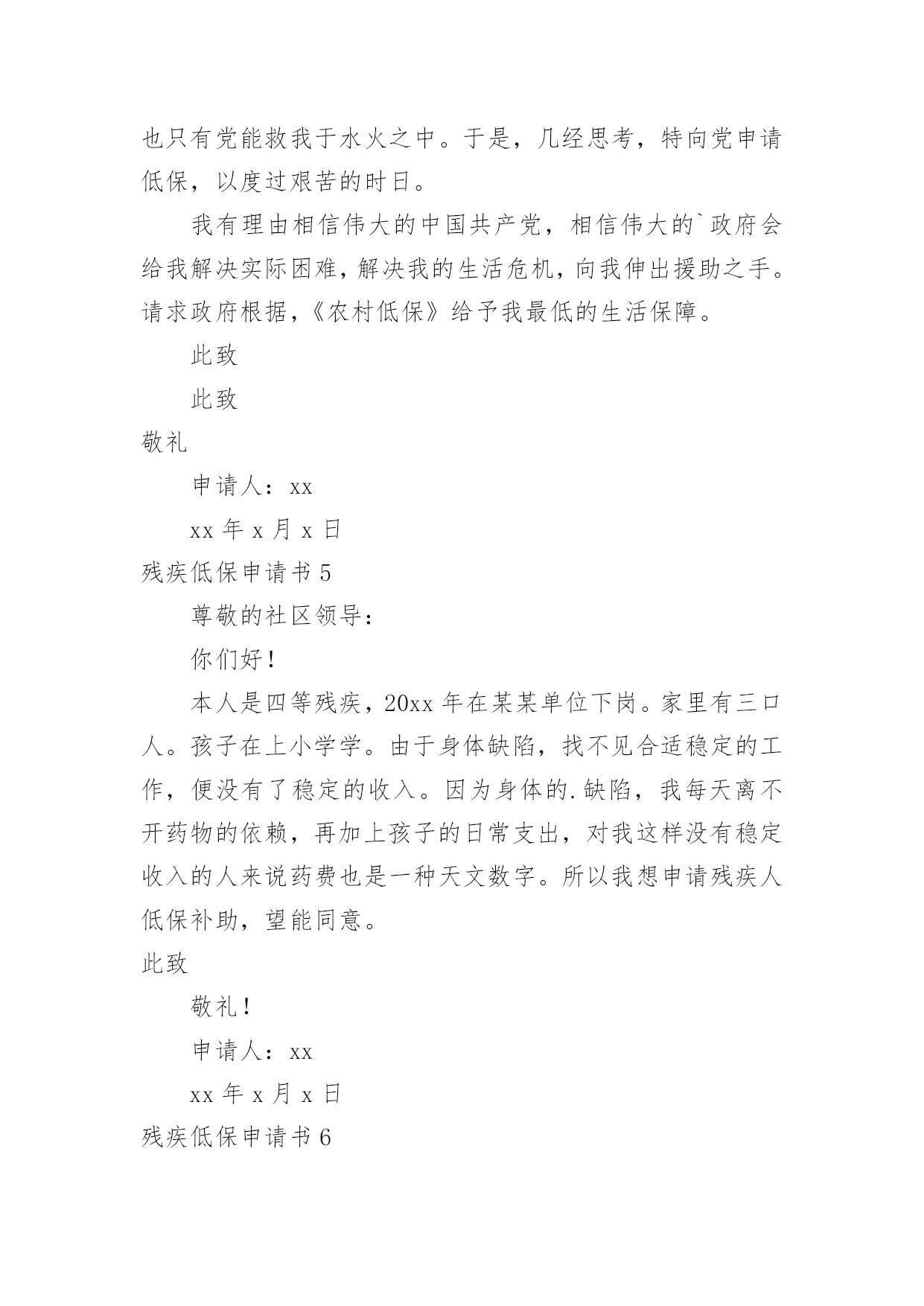 也只有党能救我于水火之中。于是，几经思考，特向党申请低保，以度过艰苦的时日。

我有理由相信伟大的中国共产党，相信伟大的`政府会给我解决实际困难，解决我的生活危机，向我伸出援助之手。请求政府根据，《农村低保》给予我最低的生活保障。

此致

此致

敬礼

申请人：xx

xx 年 x 月 x 日

残疾低保申请书 5

尊敬的社区领导：

你们好！

本人是四等残疾，20xx 年在某某单位下岗。家里有三口人。孩子在上小学学。由于身体缺陷，找不见合适稳定的工作，便没有了稳定的收入。因为身体的.缺陷，我每天离不开药物的依赖，再加上孩子的日常支出，对我这样没有稳定收入的人来说药费也是一种天文数字。所以我想申请残疾人低保补助，望能同意。

此致

敬礼！

申请人：xx

xx 年 x 月 x 日

残疾低保申请书 6